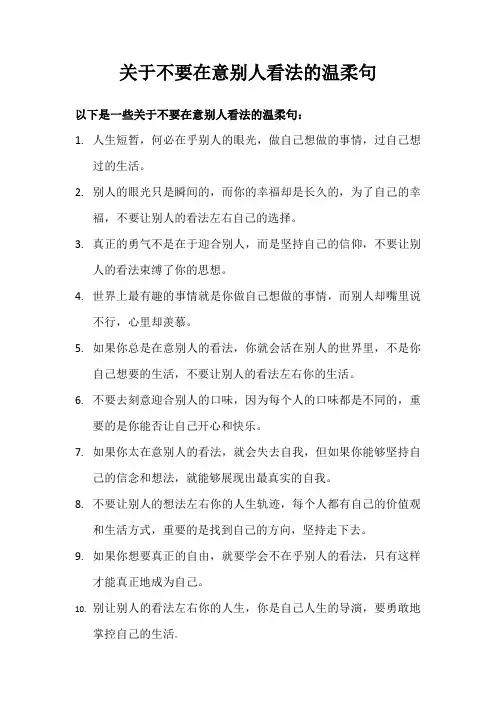 关于不要在意别人看法的温柔句

以下是一些关于不要在意别人看法的温柔句：

1. 人生短暂，何必在乎别人的眼光，做自己想做的事情，过自己想过的生活。

2. 别人的眼光只是瞬间的，而你的幸福却是长久的，为了自己的幸福，不要让别人的看法左右自己的选择。

3. 真正的勇气不是在于迎合别人，而是坚持自己的信仰，不要让别人的看法束缚了你的思想。

4. 世界上最有趣的事情就是你做自己想做的事情，而别人却嘴里说不行，心里却羡慕。

5. 如果你总是在意别人的看法，你就会活在别人的世界里，不是你自己想要的生活，不要让别人的看法左右你的生活。

6. 不要去刻意迎合别人的口味，因为每个人的口味都是不同的，重要的是你能否让自己开心和快乐。

7. 如果你太在意别人的看法，就会失去自我，但如果你能够坚持自己的信念和想法，就能够展现出最真实的自我。

8. 不要让别人的想法左右你的人生轨迹，每个人都有自己的价值观和生活方式，重要的是找到自己的方向，坚持走下去。

9. 如果你想要真正的自由，就要学会不在乎别人的看法，只有这样才能真正地成为自己。

10. 别让别人的看法左右你的人生，你是自己人生的导演，要勇敢地掌控自己的生活。